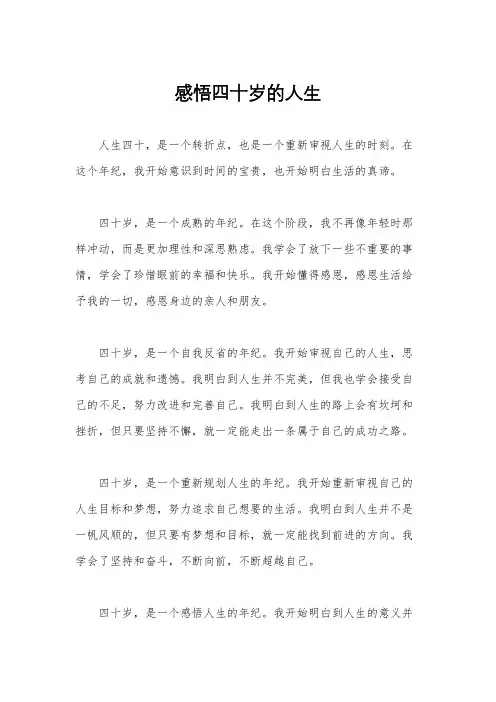 感悟四十岁的人生

人生四十，是一个转折点，也是一个重新审视人生的时刻。在这个年纪，我开始意识到时间的宝贵，也开始明白生活的真谛。

四十岁，是一个成熟的年纪。在这个阶段，我不再像年轻时那样冲动，而是更加理性和深思熟虑。我学会了放下一些不重要的事情，学会了珍惜眼前的幸福和快乐。我开始懂得感恩，感恩生活给予我的一切，感恩身边的亲人和朋友。

四十岁，是一个自我反省的年纪。我开始审视自己的人生，思考自己的成就和遗憾。我明白到人生并不完美，但我也学会接受自己的不足，努力改进和完善自己。我明白到人生的路上会有坎坷和挫折，但只要坚持不懈，就一定能走出一条属于自己的成功之路。

四十岁，是一个重新规划人生的年纪。我开始重新审视自己的人生目标和梦想，努力追求自己想要的生活。我明白到人生并不是一帆风顺的，但只要有梦想和目标，就一定能找到前进的方向。我学会了坚持和奋斗，不断向前，不断超越自己。

四十岁，是一个感悟人生的年纪。我开始明白到人生的意义并